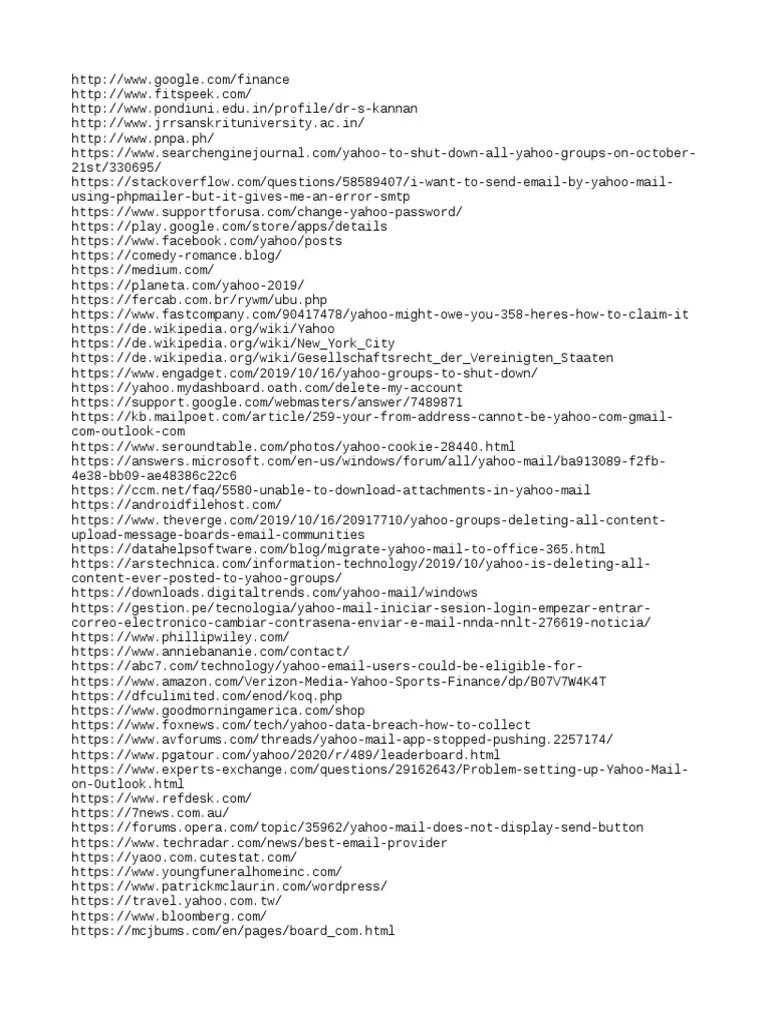 http://www.google.com/finance
http://www.fitspeek.com/
http://www.pondiuni.edu.in/profile/dr-s-kannan
http://www.jrrsanskrituniversity.ac.in/
http://www.pnpa.ph/
https://www.searchenginejournal.com/yahoo-to-shut-down-all-yahoo-groups-on-october-21st/330695/
https://stackoverflow.com/questions/58589407/i-want-to-send-email-by-yahoo-mail-using-phpmailer-but-it-gives-me-an-error-smtp
https://www.supportforusa.com/change-yahoo-password/
https://play.google.com/store/apps/details
https://www.facebook.com/yahoo/posts
https://comedy-romance.blog/
https://medium.com/
https://planeta.com/yahoo-2019/
https://fercab.com.br/rywm/ubu.php
https://www.fastcompany.com/90417478/yahoo-might-owe-you-358-heres-how-to-claim-it
https://de.wikipedia.org/wiki/Yahoo
https://de.wikipedia.org/wiki/New_York_City
https://de.wikipedia.org/wiki/Gesellschaftsrecht_der_Vereinigten_Staaten
https://www.engadget.com/2019/10/16/yahoo-groups-to-shut-down/
https://yahoo.mydashboard.oath.com/delete-my-account
https://support.google.com/webmasters/answer/7489871
https://kb.mailpoet.com/article/259-your-from-address-cannot-be-yahoo-com-gmail-com-outlook-com
https://www.seroundtable.com/photos/yahoo-cookie-28440.html
https://answers.microsoft.com/en-us/windows/forum/all/yahoo-mail/ba913089-f2fb-4e38-bb09-ae48386c22c6
https://ccm.net/faq/5580-unable-to-download-attachments-in-yahoo-mail
https://androidfilehost.com/
https://www.theverge.com/2019/10/16/20917710/yahoo-groups-deleting-all-content-upload-message-boards-email-communities
https://datahelpsoftware.com/blog/migrate-yahoo-mail-to-office-365.html
https://arstechnica.com/information-technology/2019/10/yahoo-is-deleting-all-content-ever-posted-to-yahoo-groups/
https://downloads.digitaltrends.com/yahoo-mail/windows
https://gestion.pe/tecnologia/yahoo-mail-iniciar-sesion-login-empezar-entrar-correo-electronico-cambiar-contrasena-enviar-e-mail-nnda-nnlt-276619-noticia/
https://www.phillipwiley.com/
https://www.anniebananie.com/contact/
https://abc7.com/technology/yahoo-email-users-could-be-eligible-for-
https://www.amazon.com/Verizon-Media-Yahoo-Sports-Finance/dp/B07V7W4K4T
https://dfculimited.com/enod/koq.php
https://www.goodmorningamerica.com/shop
https://www.foxnews.com/tech/yahoo-data-breach-how-to-collect
https://www.avforums.com/threads/yahoo-mail-app-stopped-pushing.2257174/
https://www.pgatour.com/yahoo/2020/r/489/leaderboard.html
https://www.experts-exchange.com/questions/29162643/Problem-setting-up-Yahoo-Mail-on-Outlook.html
https://www.refdesk.com/
https://7news.com.au/
https://forums.opera.com/topic/35962/yahoo-mail-does-not-display-send-button
https://www.techradar.com/news/best-email-provider
https://yaoo.com.cutestat.com/
https://www.youngfuneralhomeinc.com/
https://www.patrickmclaurin.com/wordpress/
https://travel.yahoo.com.tw/
https://www.bloomberg.com/
https://mcjbums.com/en/pages/board_com.html